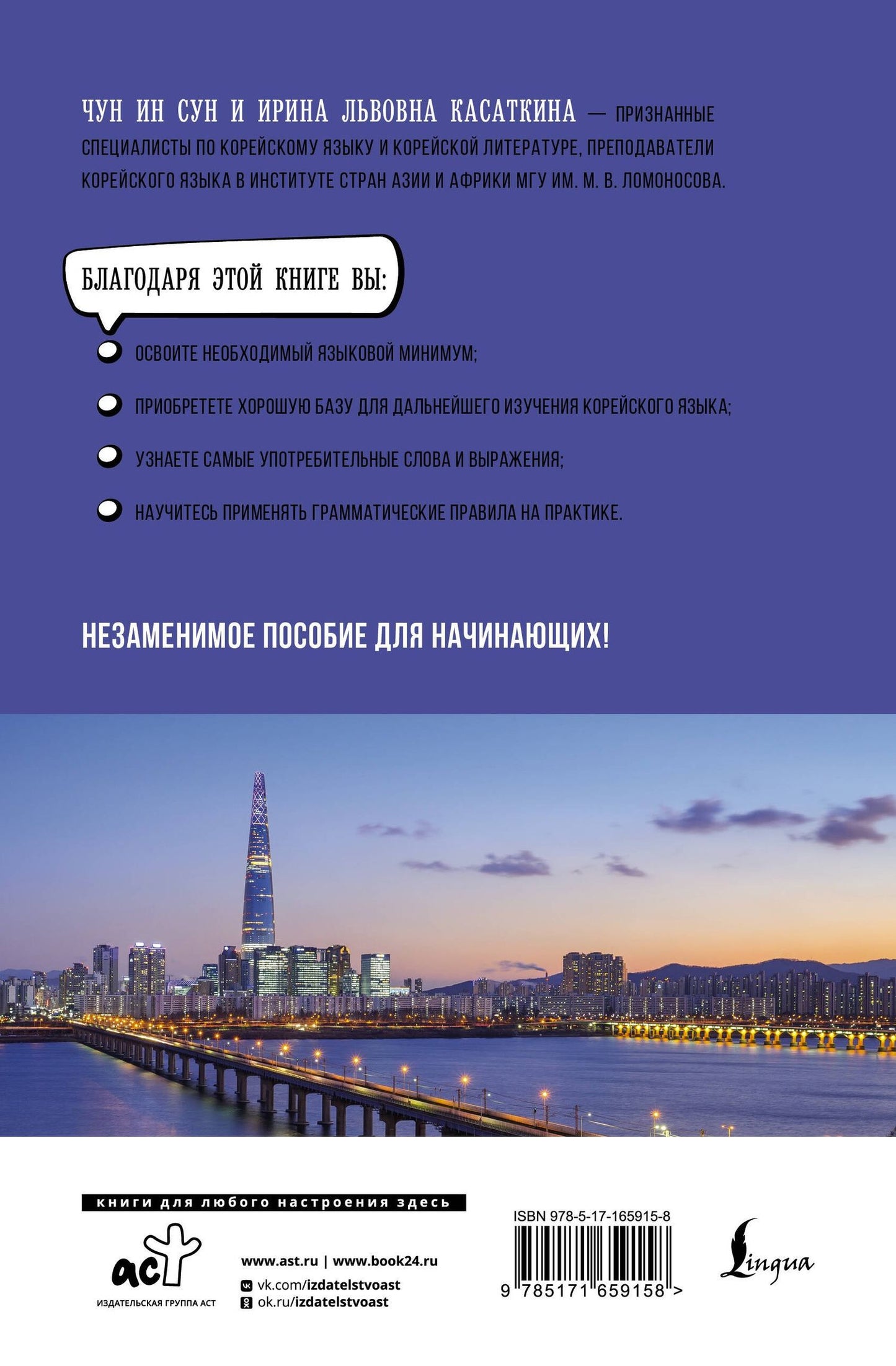 ЧУН ИН СУН И ИРИНА ЛЬВОВНА КАСАТКИНА — ПРИЗНАННЫЕ СПЕЦИАЛИСТЫ ПО КОРЕЙСКОМУ ЯЗЫКУ И КОРЕЙСКОЙ ЛИТЕРАТУРЕ, ПРЕПОДАВАТЕЛИ КОРЕЙСКОГО ЯЗЫКА В ИНСТИТУТЕ СТРАН АЗИИ И АФРИКИ МГУ ИМ. М. В. ЛОМОНОСОВА.

БЛАГОДАРЯ ЭТОЙ КНИГЕ ВЫ:

• ОСВОИТЕ НЕОБХОДИМЫЙ ЯЗЫКОВОЙ МИНИМУМ;
• ПРИОБРЕТЕТЕ ХОРОШУЮ БАЗУ ДЛЯ ДАЛЬНЕЙШЕГО ИЗУЧЕНИЯ КОРЕЙСКОГО ЯЗЫКА;
• УЗНАЕТЕ САМЫЕ УПОТРЕБИТЕЛЬНЫЕ СЛОВА И ВЫРАЖЕНИЯ;
• НАУЧИТЕСЬ ПРИМЕНЯТЬ ГРАММАТИЧЕСКИЕ ПРАВИЛА НА ПРАКТИКЕ.

НЕЗАМЕНИМОЕ ПОСОБИЕ ДЛЯ НАЧИНАЮЩИХ!

книги для любого настроения здесь

аст
ИЗДАТЕЛЬСКАЯ ГРУППА АСТ

www.ast.ru | www.book24.ru
vk.com/izdatelstvoast
ok.ru/izdatelstvoast

ISBN 978-5-17-165915-8
9 785171 659158 >

Lingua